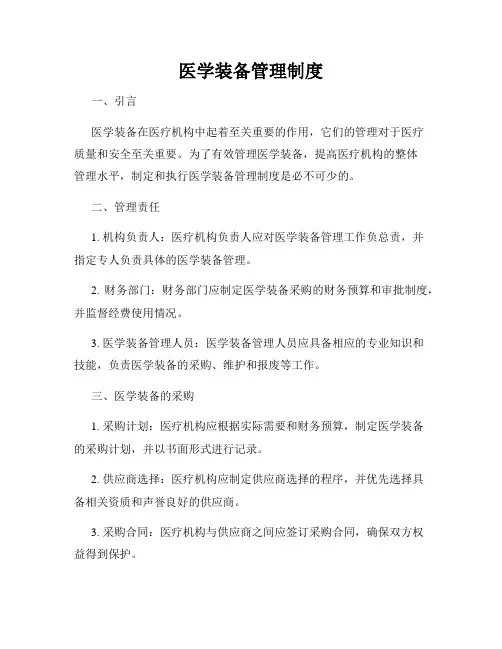 医学装备管理制度

一、引言

医学装备在医疗机构中起着至关重要的作用，它们的管理对于医疗质量和安全至关重要。为了有效管理医学装备，提高医疗机构的整体管理水平，制定和执行医学装备管理制度是必不可少的。

二、管理责任

1. 机构负责人：医疗机构负责人应对医学装备管理工作负总责，并指定专人负责具体的医学装备管理。

2. 财务部门：财务部门应制定医学装备采购的财务预算和审批制度，并监督经费使用情况。

3. 医学装备管理人员：医学装备管理人员应具备相应的专业知识和技能，负责医学装备的采购、维护和报废等工作。

三、医学装备的采购

1. 采购计划：医疗机构应根据实际需要和财务预算，制定医学装备的采购计划，并以书面形式进行记录。

2. 供应商选择：医疗机构应制定供应商选择的程序，并优先选择具备相关资质和声誉良好的供应商。

3. 采购合同：医疗机构与供应商之间应签订采购合同，确保双方权益得到保护。